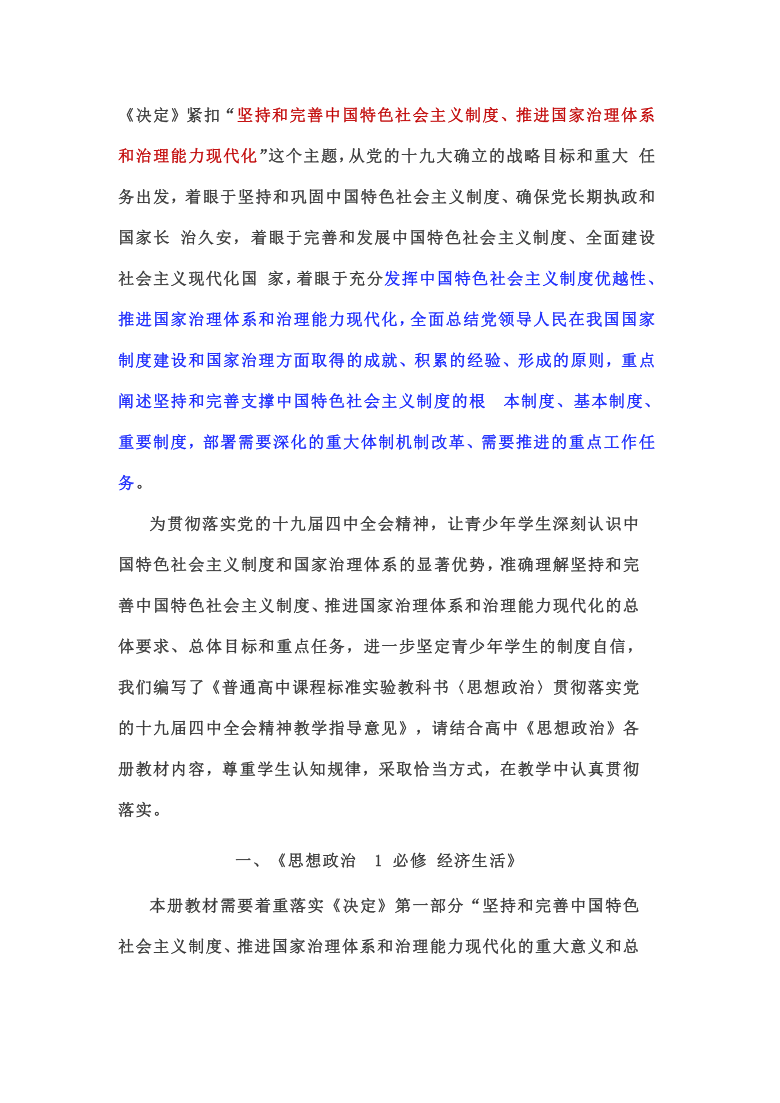 《决定》紧扣“坚持和完善中国特色社会主义制度、推进国家治理体系和治理能力现代化”这个主题，从党的十九大确立的战略目标和重大 任务出发，着眼于坚持和巩固中国特色社会主义制度、确保党长期执政和国家长 治久安，着眼于完善和发展中国特色社会主义制度、全面建设社会主义现代化国 家，着眼于充分发挥中国特色社会主义制度优越性、推进国家治理体系和治理能力现代化，全面总结党领导人民在我国国家制度建设和国家治理方面取得的成就、积累的经验、形成的原则，重点阐述坚持和完善支撑中国特色社会主义制度的根 本制度、基本制度、重要制度，部署需要深化的重大体制机制改革、需要推进的重点工作任务。

为贯彻落实党的十九届四中全会精神，让青少年学生深刻认识中国特色社会主义制度和国家治理体系的显著优势，准确理解坚持和完善中国特色社会主义制度、推进国家治理体系和治理能力现代化的总体要求、总体目标和重点任务，进一步坚定青少年学生的制度自信，我们编写了《普通高中课程标准实验教科书〈思想政治〉贯彻落实党的十九届四中全会精神教学指导意见》，请结合高中《思想政治》各册教材内容，尊重学生认知规律，采取恰当方式，在教学中认真贯彻落实。

一、《思想政治 1 必修 经济生活》

本册教材需要着重落实《决定》第一部分“坚持和完善中国特色社会主义制度、推进国家治理体系和治理能力现代化的重大意义和总